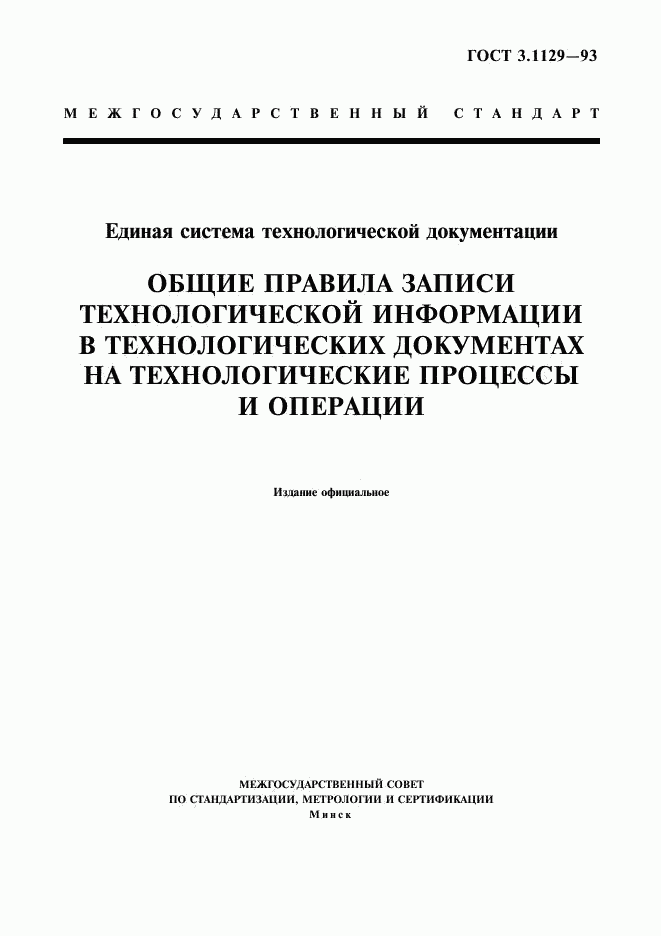 ГОСТ 3.1129—93

МЕЖГОСУДАРСТВЕННЫЙ СТАНДАРТ

Единая система технологической документации

ОБЩИЕ ПРАВИЛА ЗАПИСИ ТЕХНОЛОГИЧЕСКОЙ ИНФОРМАЦИИ В ТЕХНОЛОГИЧЕСКИХ ДОКУМЕНТАХ НА ТЕХНОЛОГИЧЕСКИЕ ПРОЦЕССЫ И ОПЕРАЦИИ

Издание официальное

МЕЖГОСУДАРСТВЕННЫЙ СОВЕТ
ПО СТАНДАРТИЗАЦИИ, МЕТРОЛОГИИ И СЕРТИФИКАЦИИ
Минск